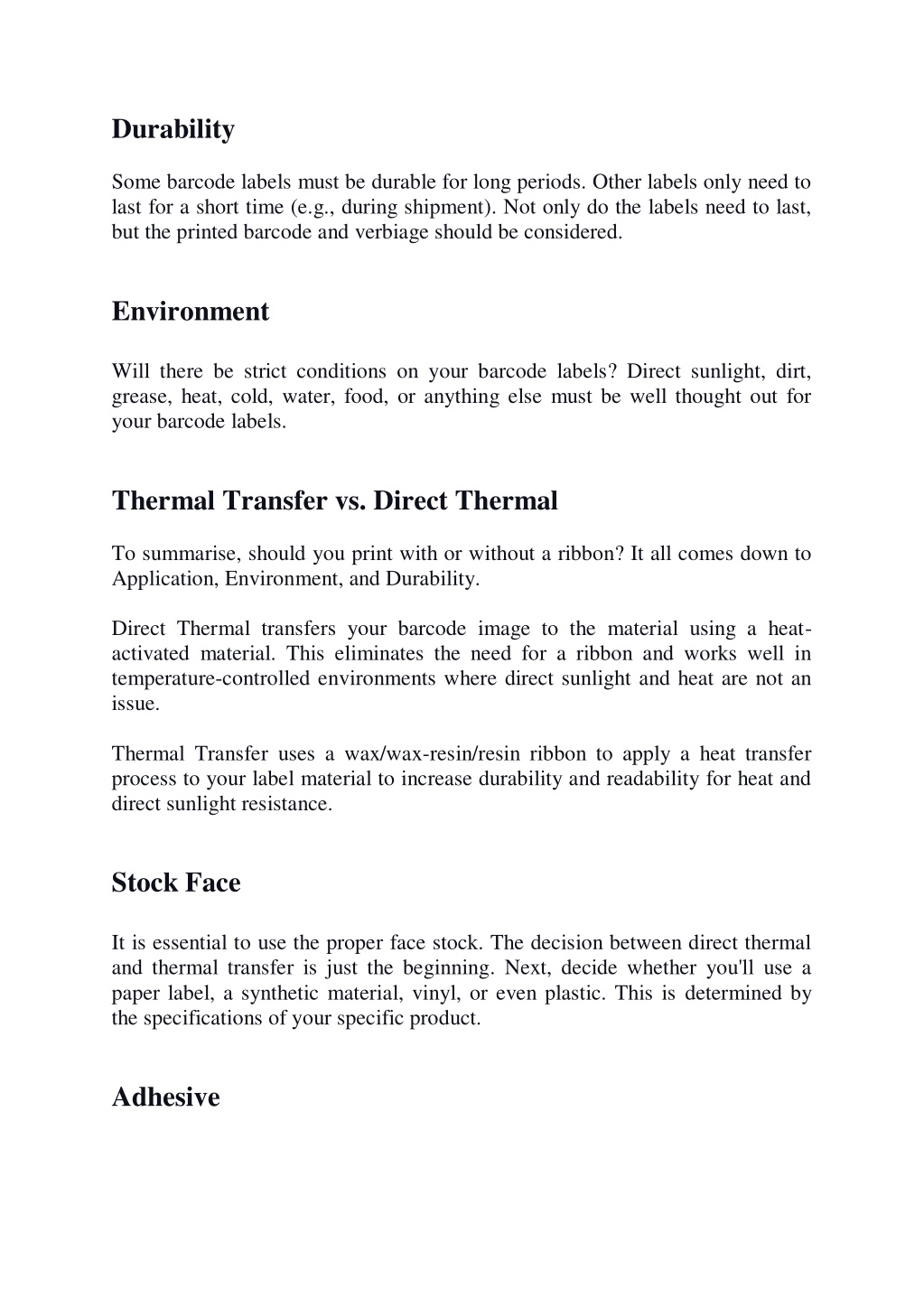 Durability

Some barcode labels must be durable for long periods. Other labels only need to last for a short time (e.g., during shipment). Not only do the labels need to last, but the printed barcode and verbiage should be considered.

Environment

Will there be strict conditions on your barcode labels? Direct sunlight, dirt, grease, heat, cold, water, food, or anything else must be well thought out for your barcode labels.

Thermal Transfer vs. Direct Thermal

To summarise, should you print with or without a ribbon? It all comes down to Application, Environment, and Durability.

Direct Thermal transfers your barcode image to the material using a heat-activated material. This eliminates the need for a ribbon and works well in temperature-controlled environments where direct sunlight and heat are not an issue.

Thermal Transfer uses a wax/wax-resin/resin ribbon to apply a heat transfer process to your label material to increase durability and readability for heat and direct sunlight resistance.

Stock Face

It is essential to use the proper face stock. The decision between direct thermal and thermal transfer is just the beginning. Next, decide whether you'll use a paper label, a synthetic material, vinyl, or even plastic. This is determined by the specifications of your specific product.

Adhesive